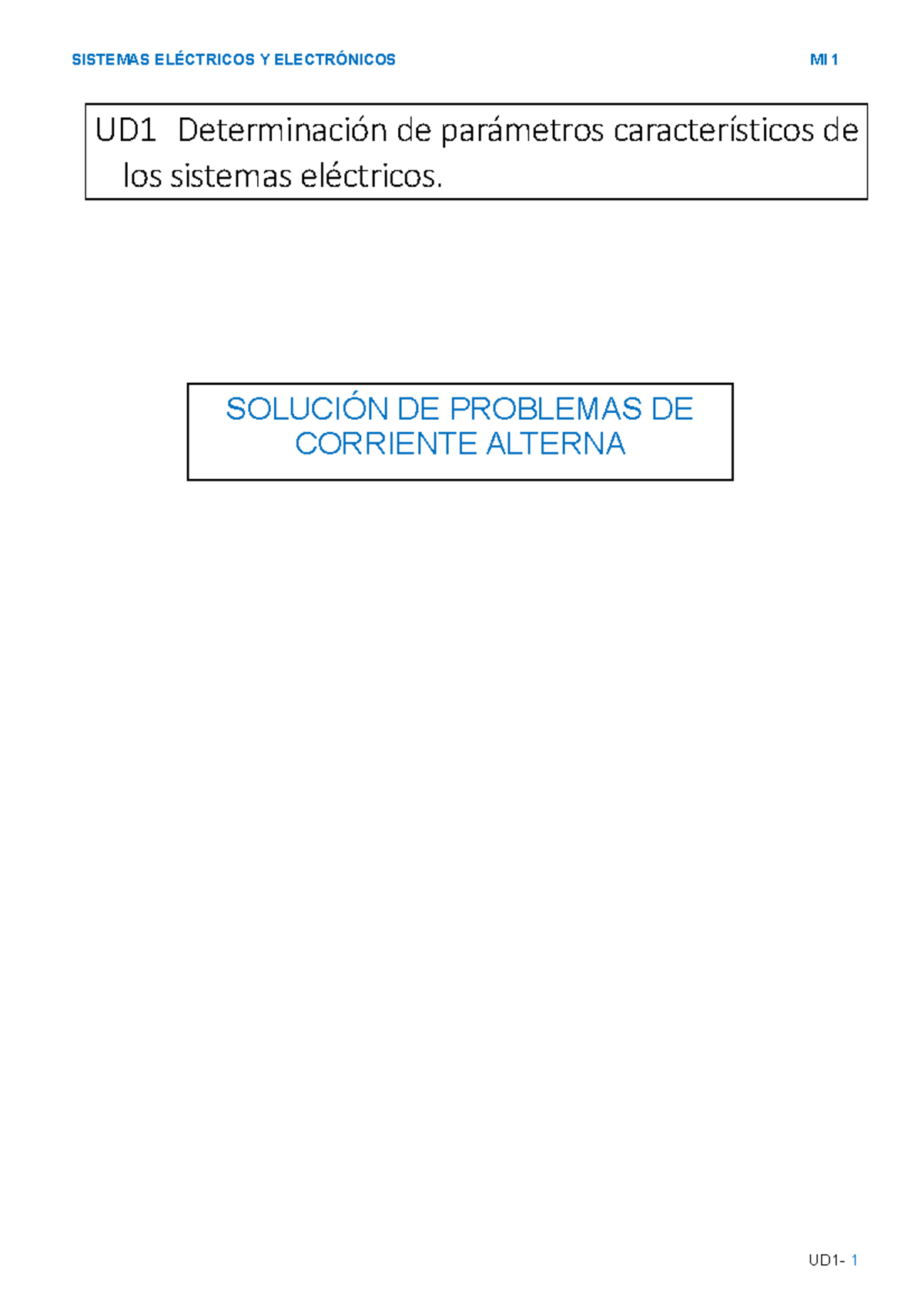 SISTEMAS ELÉCTRICOS Y ELECTRÓNICOS MI 1

UD1 Determinación de parámetros característicos de los sistemas eléctricos.

SOLUCIÓN DE PROBLEMAS DE CORRIENTE ALTERNA

UD1- 1